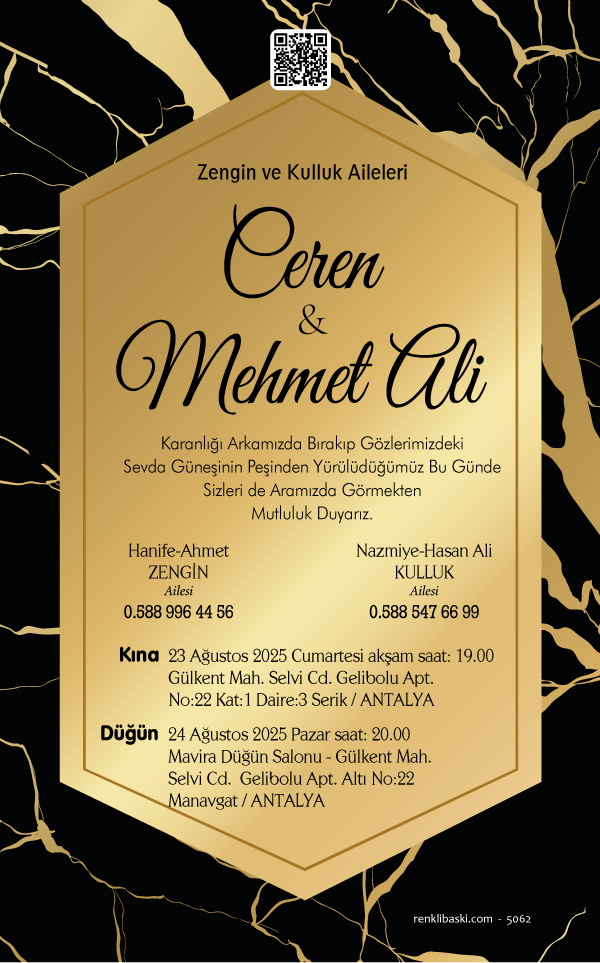 Zengin ve Kulluk Aileleri

Ceren
&
Mehmet Ali

Karanlığı Arkamızda Bırakıp Gözlerimizdeki Sevda Güneşinin Peşinden Yürülüdüğümüz Bu Günde Sizleri de Aramızda Görmekten Mutluluk Duyarız.

Hanife-Ahmet
ZENGİN
Ailesi
0.588 996 44 56

Nazmiye-Hasan Ali
KULLUK
Ailesi
0.588 547 66 99

Kına 23 Ağustos 2025 Cumartesi akşam saat: 19.00 Gülkent Mah. Selvi Cd. Gelibolu Apt. No:22 Kat:1 Daire:3 Serik / ANTALYA

Düğün 24 Ağustos 2025 Pazar saat: 20.00 Mavira Düğün Salonu - Gülkent Mah. Selvi Cd. Gelibolu Apt. Altı No:22 Manavgat / ANTALYA

renklibaski.com - 5062